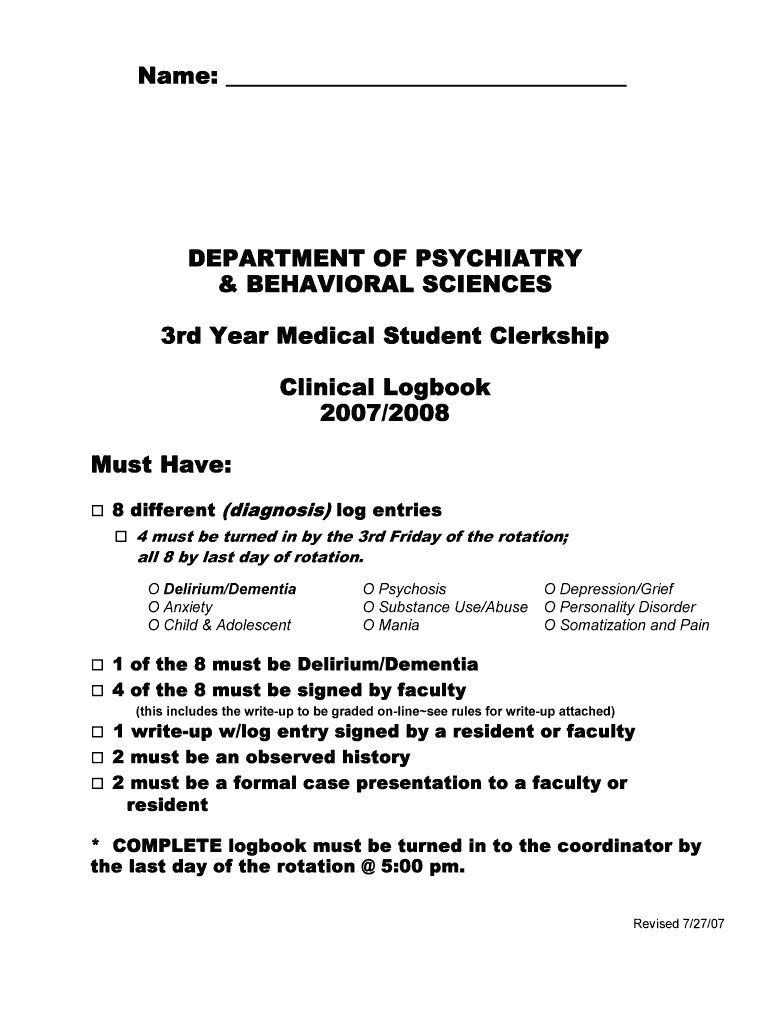 Name: ______________________________

DEPARTMENT OF PSYCHIATRY
& BEHAVIORAL SCIENCES

3rd Year Medical Student Clerkship

Clinical Logbook
2007/2008

Must Have:

□ 8 different (diagnosis) log entries

□ 4 must be turned in by the 3rd Friday of the rotation; all 8 by last day of rotation.

O Delirium/Dementia
O Anxiety
O Child & Adolescent

O Psychosis
O Substance Use/Abuse
O Mania

O Depression/Grief
O Personality Disorder
O Somatization and Pain

□ 1 of the 8 must be Delirium/Dementia
□ 4 of the 8 must be signed by faculty
(this includes the write-up to be graded on-line~see rules for write-up attached)
□ 1 write-up w/log entry signed by a resident or faculty
□ 2 must be an observed history
□ 2 must be a formal case presentation to a faculty or resident

* COMPLETE logbook must be turned in to the coordinator by the last day of the rotation @ 5:00 pm.

Revised 7/27/07